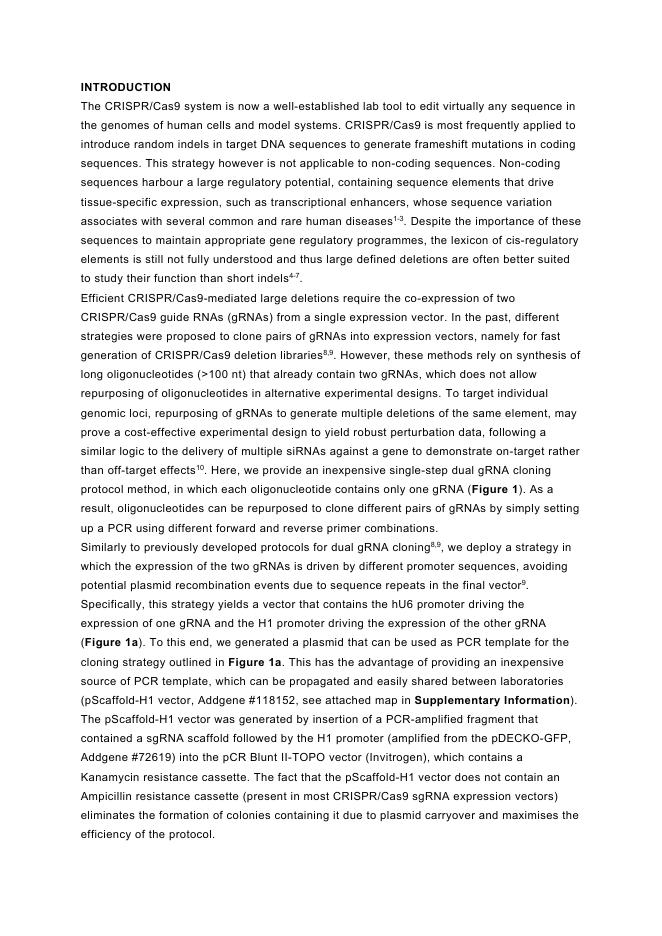 INTRODUCTION
The CRISPR/Cas9 system is now a well-established lab tool to edit virtually any sequence in the genomes of human cells and model systems. CRISPR/Cas9 is most frequently applied to introduce random indels in target DNA sequences to generate frameshift mutations in coding sequences. This strategy however is not applicable to non-coding sequences. Non-coding sequences harbour a large regulatory potential, containing sequence elements that drive tissue-specific expression, such as transcriptional enhancers, whose sequence variation associates with several common and rare human diseases$^{1-3}$. Despite the importance of these sequences to maintain appropriate gene regulatory programmes, the lexicon of cis-regulatory elements is still not fully understood and thus large defined deletions are often better suited to study their function than short indels$^{4-7}$.
Efficient CRISPR/Cas9-mediated large deletions require the co-expression of two CRISPR/Cas9 guide RNAs (gRNAs) from a single expression vector. In the past, different strategies were proposed to clone pairs of gRNAs into expression vectors, namely for fast generation of CRISPR/Cas9 deletion libraries$^{8,9}$. However, these methods rely on synthesis of long oligonucleotides (>100 nt) that already contain two gRNAs, which does not allow repurposing of oligonucleotides in alternative experimental designs. To target individual genomic loci, repurposing of gRNAs to generate multiple deletions of the same element, may prove a cost-effective experimental design to yield robust perturbation data, following a similar logic to the delivery of multiple siRNAs against a gene to demonstrate on-target rather than off-target effects$^{10}$. Here, we provide an inexpensive single-step dual gRNA cloning protocol method, in which each oligonucleotide contains only one gRNA (Figure 1). As a result, oligonucleotides can be repurposed to clone different pairs of gRNAs by simply setting up a PCR using different forward and reverse primer combinations.
Similarly to previously developed protocols for dual gRNA cloning$^{8,9}$, we deploy a strategy in which the expression of the two gRNAs is driven by different promoter sequences, avoiding potential plasmid recombination events due to sequence repeats in the final vector$^{9}$. Specifically, this strategy yields a vector that contains the hU6 promoter driving the expression of one gRNA and the H1 promoter driving the expression of the other gRNA (Figure 1a). To this end, we generated a plasmid that can be used as PCR template for the cloning strategy outlined in Figure 1a. This has the advantage of providing an inexpensive source of PCR template, which can be propagated and easily shared between laboratories (pScaffold-H1 vector, Addgene #118152, see attached map in Supplementary Information). The pScaffold-H1 vector was generated by insertion of a PCR-amplified fragment that contained a sgRNA scaffold followed by the H1 promoter (amplified from the pDECKO-GFP, Addgene #72619) into the pCR Blunt II-TOPO vector (Invitrogen), which contains a Kanamycin resistance cassette. The fact that the pScaffold-H1 vector does not contain an Ampicillin resistance cassette (present in most CRISPR/Cas9 sgRNA expression vectors) eliminates the formation of colonies containing it due to plasmid carryover and maximises the efficiency of the protocol.